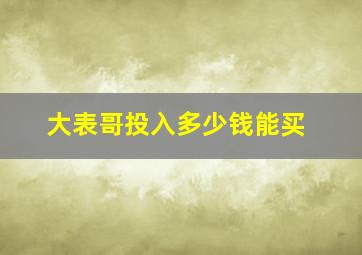 大表哥投入多少钱能买